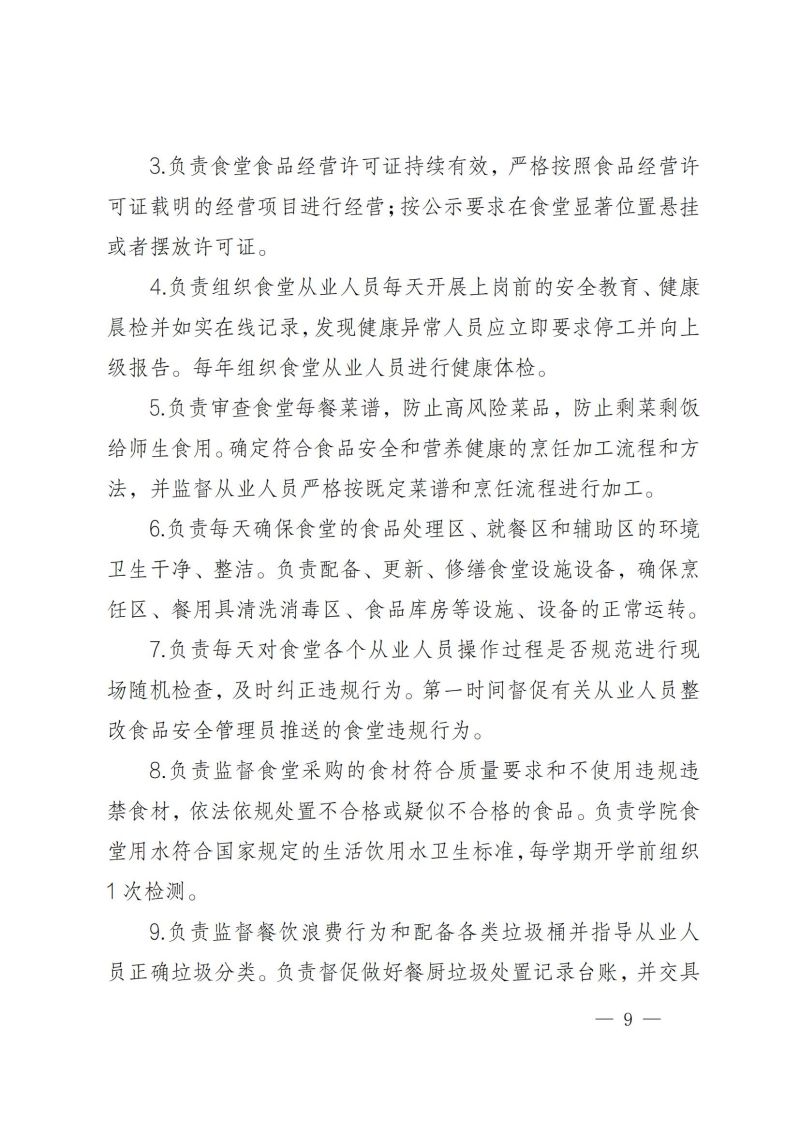 3.负责食堂食品经营许可证持续有效，严格按照食品经营许可证载明的经营项目进行经营；按公示要求在食堂显著位置悬挂或者摆放许可证。

4.负责组织食堂从业人员每天开展上岗前的安全教育、健康晨检并如实在线记录，发现健康异常人员应立即要求停工并向上级报告。每年组织食堂从业人员进行健康体检。

5.负责审查食堂每餐菜谱，防止高风险菜品，防止剩菜剩饭给师生食用。确定符合食品安全和营养健康的烹饪加工流程和方法，并监督从业人员严格按既定菜谱和烹饪流程进行加工。

6.负责每天确保食堂的食品处理区、就餐区和辅助区的环境卫生干净、整洁。负责配备、更新、修缮食堂设施设备，确保烹饪区、餐用具清洗消毒区、食品库房等设施、设备的正常运转。

7.负责每天对食堂各个从业人员操作过程是否规范进行现场随机检查，及时纠正违规行为。第一时间督促有关从业人员整改食品安全管理员推送的食堂违规行为。

8.负责监督食堂采购的食材符合质量要求和不使用违规违禁食材，依法依规处置不合格或疑似不合格的食品。负责学院食堂用水符合国家规定的生活饮用水卫生标准，每学期开学前组织1次检测。

9.负责监督餐饮浪费行为和配备各类垃圾桶并指导从业人员正确垃圾分类。负责督促做好餐厨垃圾处置记录台账，并交具

— 9 —